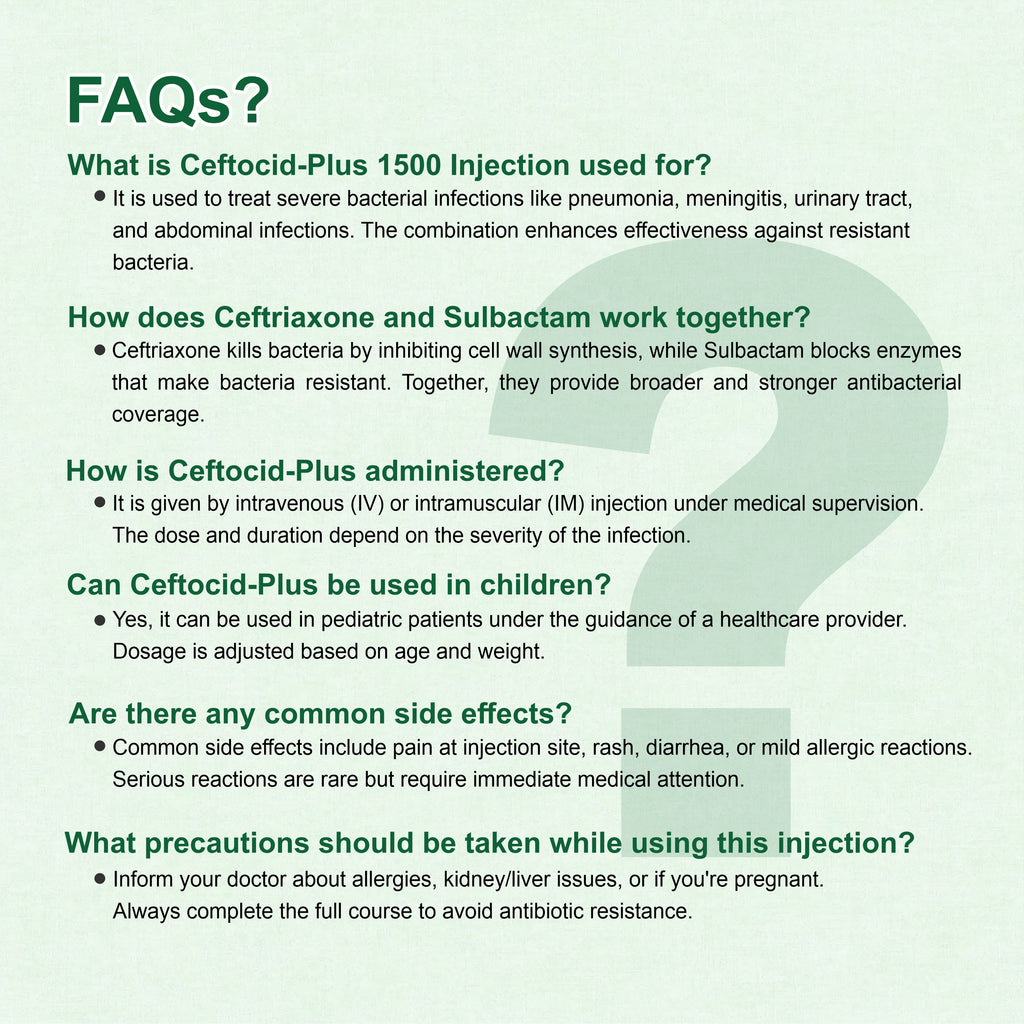 FAQs?

What is Ceftocid-Plus 1500 Injection used for?

● It is used to treat severe bacterial infections like pneumonia, meningitis, urinary tract, and abdominal infections. The combination enhances effectiveness against resistant bacteria.

How does Ceftriaxone and Sulbactam work together?

● Ceftriaxone kills bacteria by inhibiting cell wall synthesis, while Sulbactam blocks enzymes that make bacteria resistant. Together, they provide broader and stronger antibacterial coverage.

How is Ceftocid-Plus administered?

● It is given by intravenous (IV) or intramuscular (IM) injection under medical supervision. The dose and duration depend on the severity of the infection.

Can Ceftocid-Plus be used in children?

● Yes, it can be used in pediatric patients under the guidance of a healthcare provider. Dosage is adjusted based on age and weight.

Are there any common side effects?

● Common side effects include pain at injection site, rash, diarrhea, or mild allergic reactions. Serious reactions are rare but require immediate medical attention.

What precautions should be taken while using this injection?

● Inform your doctor about allergies, kidney/liver issues, or if you're pregnant. Always complete the full course to avoid antibiotic resistance.